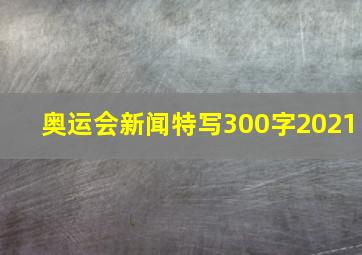 奥运会新闻特写300字2021